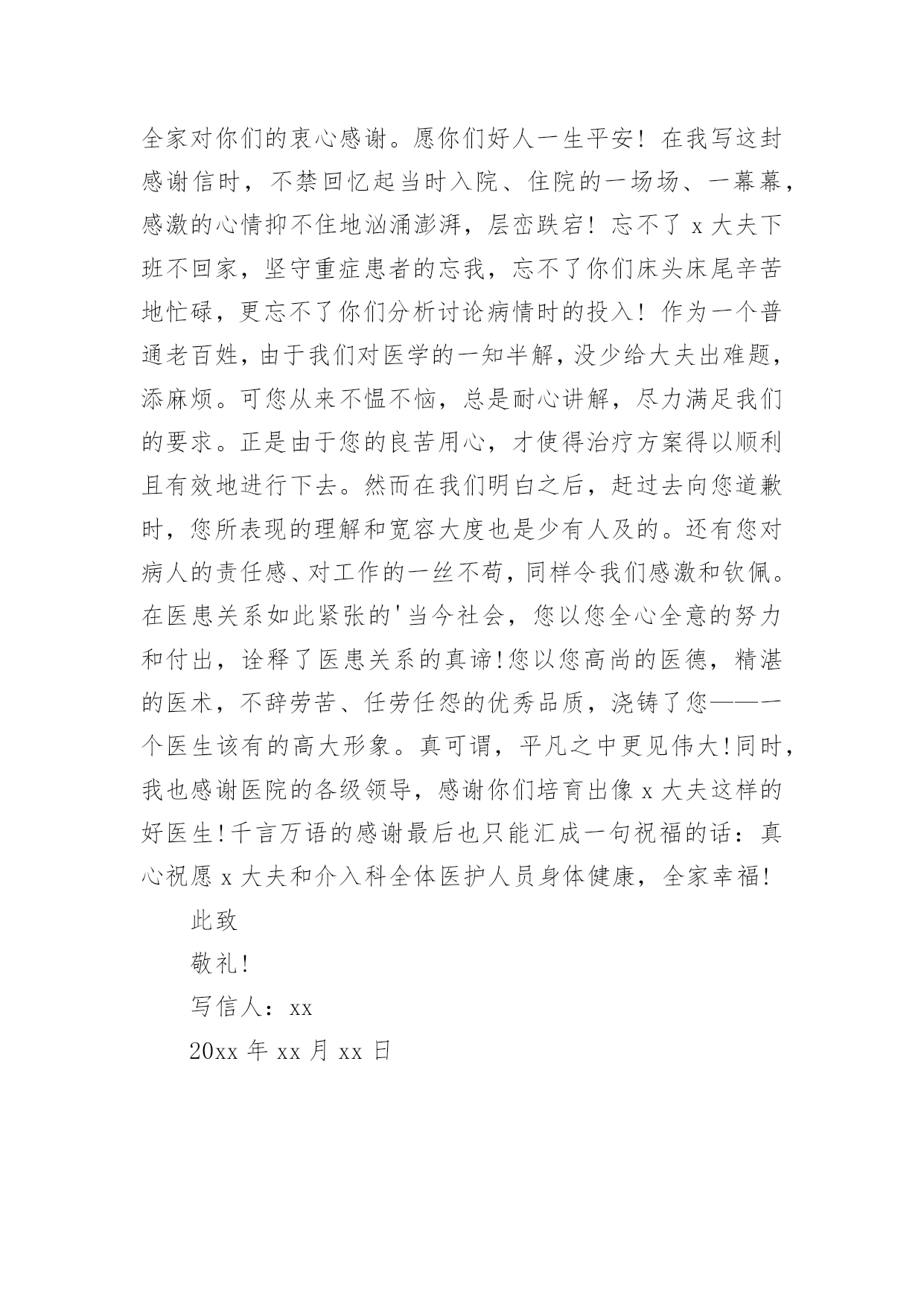 全家对你们的衷心感谢。愿你们好人一生平安！在我写这封感谢信时，不禁回忆起当时入院、住院的一场场、一幕幕，感激的心情抑不住地汹涌澎湃，层峦跌宕！忘不了 x 大夫下班不回家，坚守重症患者的忘我，忘不了你们床头床尾辛苦地忙碌，更忘不了你们分析讨论病情时的投入！作为一个普通老百姓，由于我们对医学的一知半解，没少给大夫出难题，添麻烦。可您从来不愠不恼，总是耐心讲解，尽力满足我们的要求。正是由于您的良苦用心，才使得治疗方案得以顺利且有效地进行下去。然而在我们明白之后，赶过去向您道歉时，您所表现的理解和宽容大度也是少有人及的。还有您对病人的责任感、对工作的一丝不苟，同样令我们感激和钦佩。在医患关系如此紧张的'当今社会，您以您全心全意的努力和付出，诠释了医患关系的真谛!您以您高尚的医德，精湛的医术，不辞劳苦、任劳任怨的优秀品质，浇铸了您——一个医生该有的高大形象。真可谓，平凡之中更见伟大!同时，我也感谢医院的各级领导，感谢你们培育出像 x 大夫这样的好医生!千言万语的感谢最后也只能汇成一句祝福的话：真心祝愿 x 大夫和介入科全体医护人员身体健康，全家幸福!

此致

敬礼!

写信人：xx

20xx 年 xx 月 xx 日